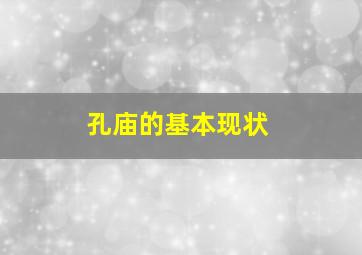 孔庙的基本现状